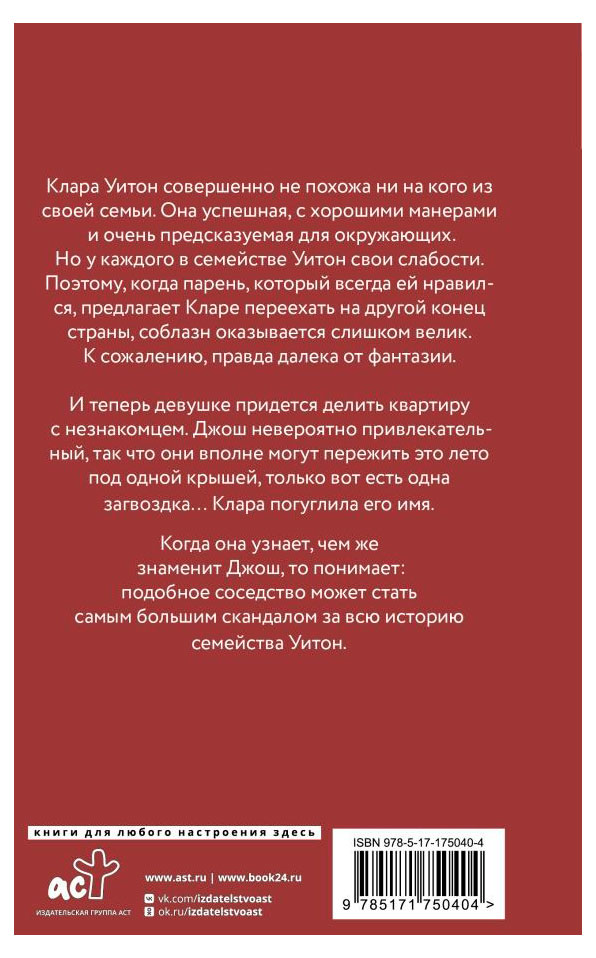 Клара Уитон совершенно не похожа ни на кого из своей семьи. Она успешная, с хорошими манерами и очень предсказуемая для окружающих. Но у каждого в семействе Уитон свои слабости. Поэтому, когда парень, который всегда ей нравился, предлагает Кларе переехать на другой конец страны, соблазн оказывается слишком велик. К сожалению, правда далека от фантазии.

И теперь девушке придется делить квартиру с незнакомцем. Джош невероятно привлекательный, так что они вполне могут пережить это лето под одной крышей, только вот есть одна загвоздка… Клара погуглила его имя.

Когда она узнает, чем же знаменит Джош, то понимает: подобное соседство может стать самым большим скандалом за всю историю семейства Уитон.

книги для любого настроения здесь

аст
ИЗДАТЕЛЬСКАЯ ГРУППА АСТ

www.ast.ru | www.book24.ru
vk.com/izdatelstvoast
ok.ru/izdatelstvoast

ISBN 978-5-17-175040-4
9 785171 750404 >